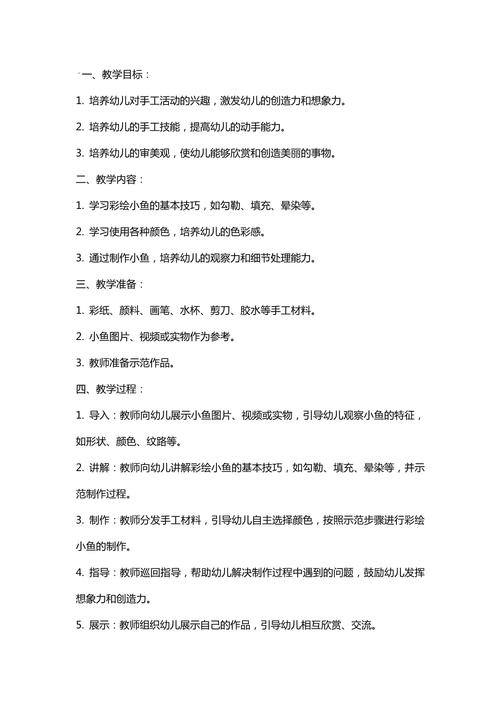 一、教学目标：

1. 培养幼儿对手工活动的兴趣，激发幼儿的创造力和想象力。

2. 培养幼儿的手工技能，提高幼儿的动手能力。

3. 培养幼儿的审美观，使幼儿能够欣赏和创造美丽的事物。

二、教学内容：

1. 学习彩绘小鱼的基本技巧，如勾勒、填充、晕染等。

2. 学习使用各种颜色，培养幼儿的色彩感。

3. 通过制作小鱼，培养幼儿的观察力和细节处理能力。

三、教学准备：

1. 彩纸、颜料、画笔、水杯、剪刀、胶水等手工材料。

2. 小鱼图片、视频或实物作为参考。

3. 教师准备示范作品。

四、教学过程：

1. 导入：教师向幼儿展示小鱼图片、视频或实物，引导幼儿观察小鱼的特征，如形状、颜色、纹路等。

2. 讲解：教师向幼儿讲解彩绘小鱼的基本技巧，如勾勒、填充、晕染等，并示范制作过程。

3. 制作：教师分发手工材料，引导幼儿自主选择颜色，按照示范步骤进行彩绘小鱼的制作。

4. 指导：教师巡回指导，帮助幼儿解决制作过程中遇到的问题，鼓励幼儿发挥想象力和创造力。

5. 展示：教师组织幼儿展示自己的作品，引导幼儿相互欣赏、交流。